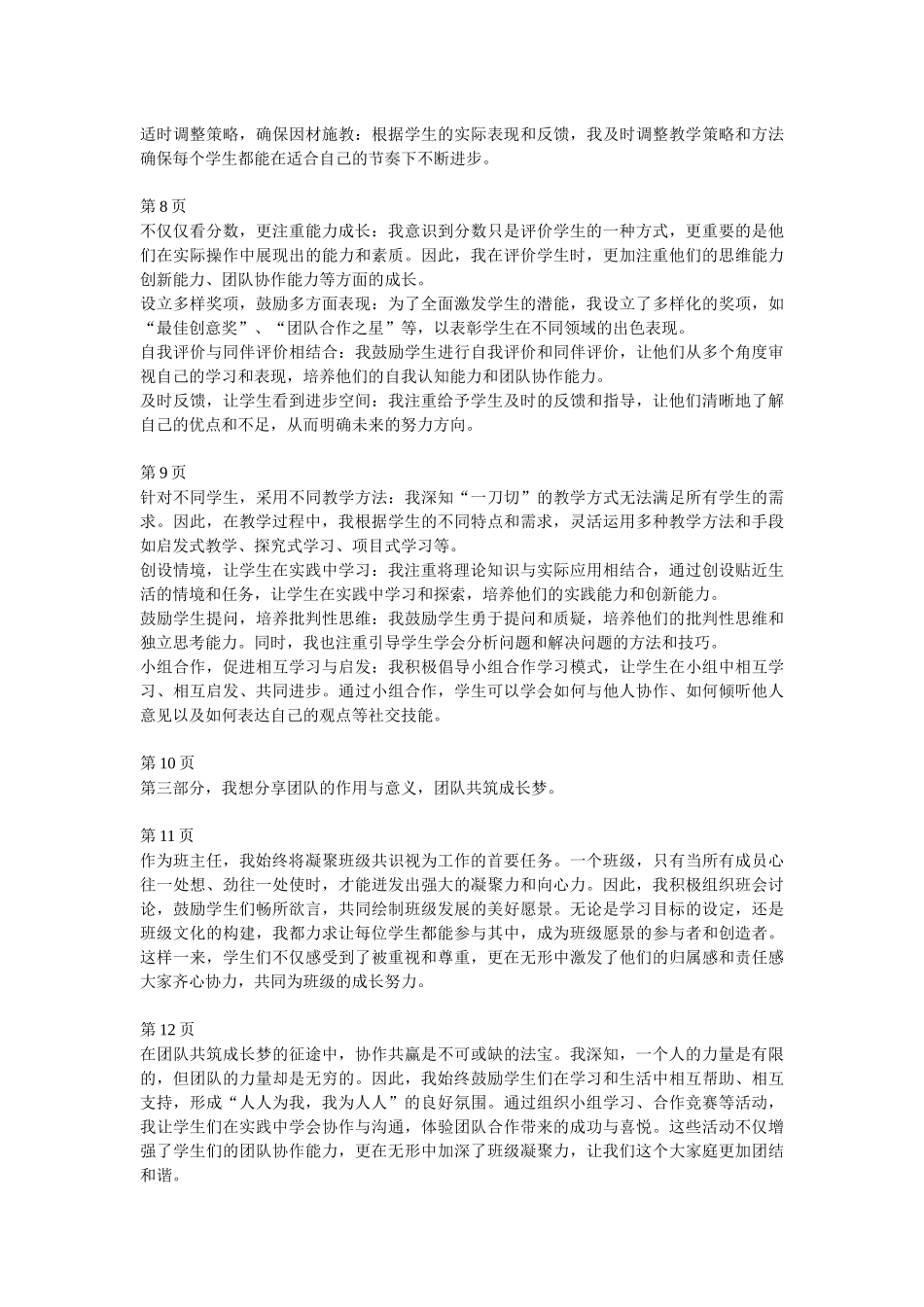 适时调整策略，确保因材施教：根据学生的实际表现和反馈，我及时调整教学策略和方法确保每个学生都能在适合自己的节奏下不断进步。

第 8 页
不仅仅看分数，更注重能力成长：我意识到分数只是评价学生的一种方式，更重要的是他们在实际操作中展现出的能力和素质。因此，我在评价学生时，更加注重他们的思维能力创新能力、团队协作能力等方面的成长。
设立多样奖项，鼓励多方面表现：为了全面激发学生的潜能，我设立了多样化的奖项，如“最佳创意奖”、“团队合作之星”等，以表彰学生在不同领域的出色表现。
自我评价与同伴评价相结合：我鼓励学生进行自我评价和同伴评价，让他们从多个角度审视自己的学习和表现，培养他们的自我认知能力和团队协作能力。
及时反馈，让学生看到进步空间：我注重给予学生及时的反馈和指导，让他们清晰地了解自己的优点和不足，从而明确未来的努力方向。

第 9 页
针对不同学生，采用不同教学方法：我深知“一刀切”的教学方式无法满足所有学生的需求。因此，在教学过程中，我根据学生的不同特点和需求，灵活运用多种教学方法和手段如启发式教学、探究式学习、项目式学习等。
创设情境，让学生在实践中学习：我注重将理论知识与实际应用相结合，通过创设贴近生活的情境和任务，让学生在实践中学习和探索，培养他们的实践能力和创新能力。
鼓励学生提问，培养批判性思维：我鼓励学生勇于提问和质疑，培养他们的批判性思维和独立思考能力。同时，我也注重引导学生学会分析问题和解决问题的方法和技巧。
小组合作，促进相互学习与启发：我积极倡导小组合作学习模式，让学生在小组中相互学习、相互启发、共同进步。通过小组合作，学生可以学会如何与他人协作、如何倾听他人意见以及如何表达自己的观点等社交技能。

第 10 页
第三部分，我想分享团队的作用与意义，团队共筑成长梦。

第 11 页
作为班主任，我始终将凝聚班级共识视为工作的首要任务。一个班级，只有当所有成员心往一处想、劲往一处使时，才能迸发出强大的凝聚力和向心力。因此，我积极组织班会讨论，鼓励学生们畅所欲言，共同绘制班级发展的美好愿景。无论是学习目标的设定，还是班级文化的构建，我都力求让每位学生都能参与其中，成为班级愿景的参与者和创造者。这样一来，学生们不仅感受到了被重视和尊重，更在无形中激发了他们的归属感和责任感大家齐心协力，共同为班级的成长努力。

第 12 页
在团队共筑成长梦的征途中，协作共赢是不可或缺的法宝。我深知，一个人的力量是有限的，但团队的力量却是无穷的。因此，我始终鼓励学生们在学习和生活中相互帮助、相互支持，形成“人人为我，我为人人”的良好氛围。通过组织小组学习、合作竞赛等活动，我让学生们在实践中学会协作与沟通，体验团队合作带来的成功与喜悦。这些活动不仅增强了学生们的团队协作能力，更在无形中加深了班级凝聚力，让我们这个大家庭更加团结和谐。